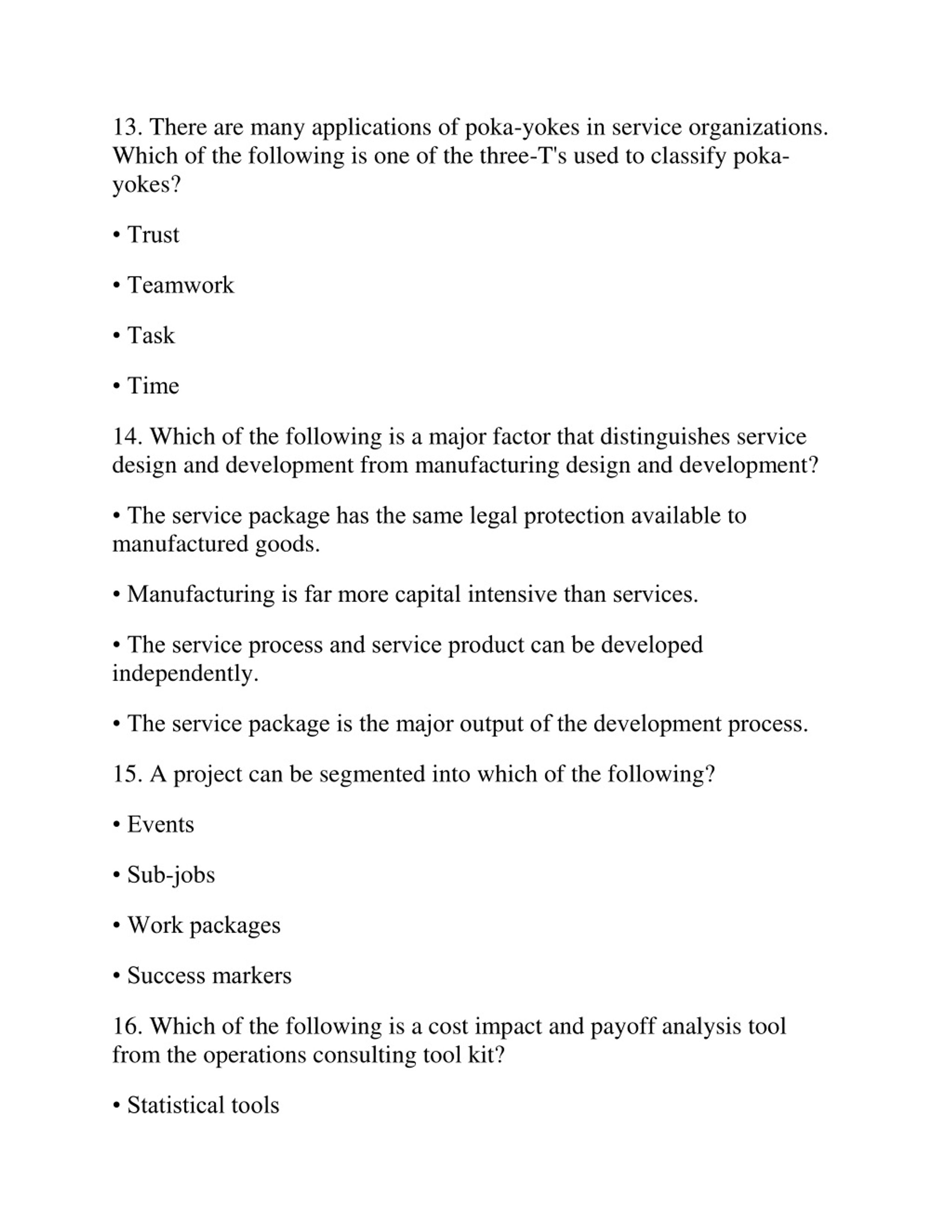 13. There are many applications of poka-yokes in service organizations. Which of the following is one of the three-T's used to classify poka-yokes?

• Trust

• Teamwork

• Task

• Time

14. Which of the following is a major factor that distinguishes service design and development from manufacturing design and development?

• The service package has the same legal protection available to manufactured goods.

• Manufacturing is far more capital intensive than services.

• The service process and service product can be developed independently.

• The service package is the major output of the development process.

15. A project can be segmented into which of the following?

• Events

• Sub-jobs

• Work packages

• Success markers

16. Which of the following is a cost impact and payoff analysis tool from the operations consulting tool kit?

• Statistical tools